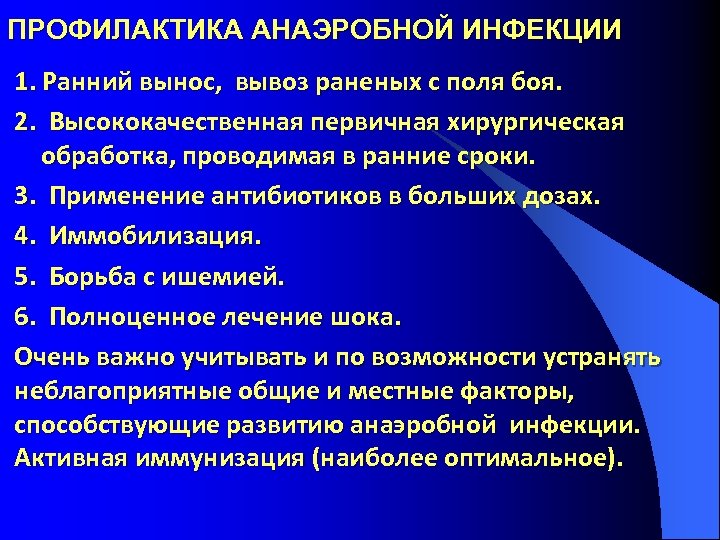 ПРОФИЛАКТИКА АНАЭРОБНОЙ ИНФЕКЦИИ

1. Ранний вынос, вывоз раненых с поля боя.

2. Высококачественная первичная хирургическая обработка, проводимая в ранние сроки.

3. Применение антибиотиков в больших дозах.

4. Иммобилизация.

5. Борьба с ишемией.

6. Полноценное лечение шока.

Очень важно учитывать и по возможности устранять неблагоприятные общие и местные факторы, способствующие развитию анаэробной инфекции. Активная иммунизация (наиболее оптимальное).